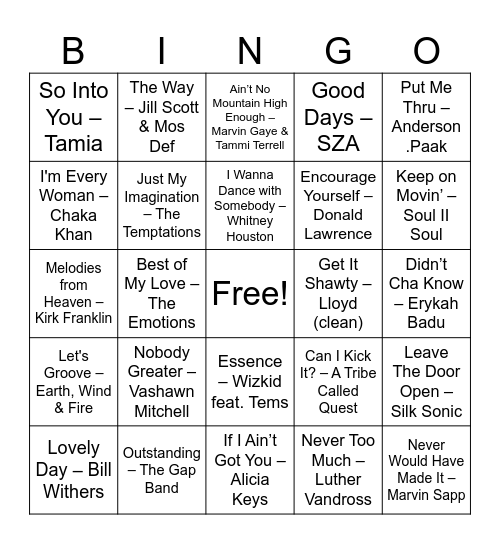 | B | I | N | G | O |
|---|---|---|---|---|
| So Into You – Tamia | The Way – Jill Scott & Mos Def | Ain't No Mountain High Enough – Marvin Gaye & Tammi Terrell | Good Days – SZA | Put Me Thru – Anderson .Paak |
| I'm Every Woman – Chaka Khan | Just My Imagination – The Temptations | I Wanna Dance with Somebody – Whitney Houston | Encourage Yourself – Donald Lawrence | Keep on Movin' – Soul II Soul |
| Melodies from Heaven – Kirk Franklin | Best of My Love – The Emotions | Free! | Get It Shawty – Lloyd (clean) | Didn't Cha Know – Erykah Badu |
| Let's Groove – Earth, Wind & Fire | Nobody Greater – Vashawn Mitchell | Essence – Wizkid feat. Tems | Can I Kick It? – A Tribe Called Quest | Leave The Door Open – Silk Sonic |
| Lovely Day – Bill Withers | Outstanding – The Gap Band | If I Ain't Got You – Alicia Keys | Never Too Much – Luther Vandross | Never Would Have Made It – Marvin Sapp |